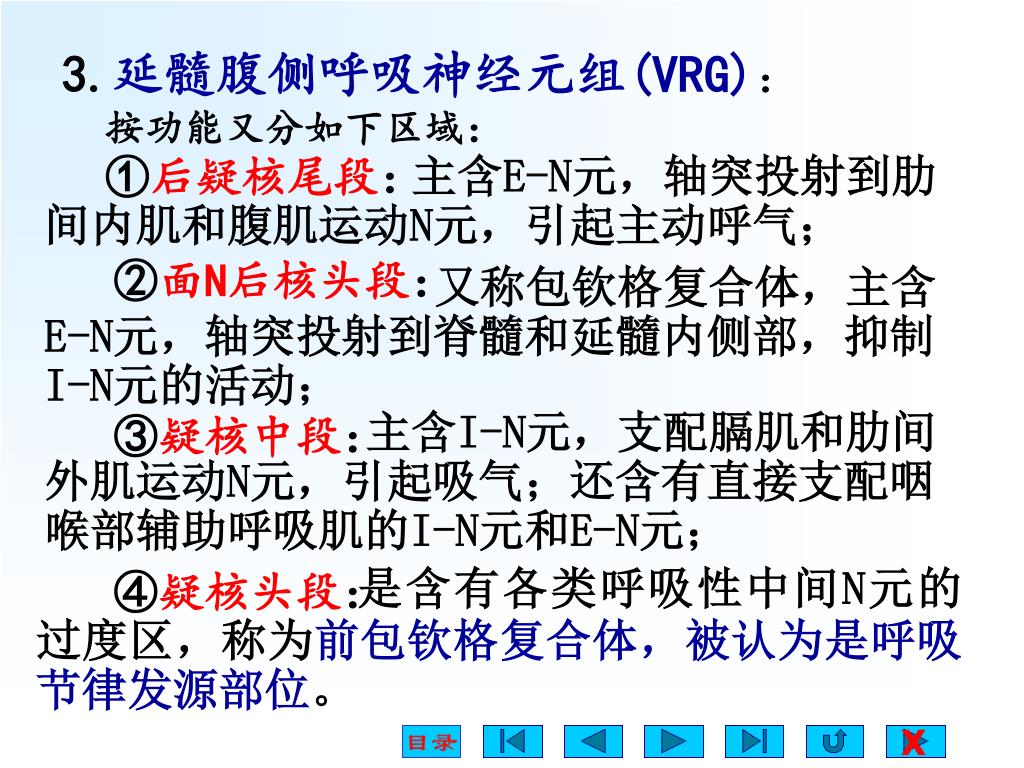 3. 延髓腹侧呼吸神经元组(VRG)：

按功能又分如下区域：

①后疑核尾段：主含E-N元，轴突投射到肋间内肌和腹肌运动N元，引起主动呼气；

②面N后核头段：又称包钦格复合体，主含E-N元，轴突投射到脊髓和延髓内侧部，抑制I-N元的活动；

③疑核中段：主含I-N元，支配膈肌和肋间外肌运动N元，引起吸气；还含有直接支配咽喉部辅助呼吸肌的I-N元和E-N元；

④疑核头段：是含有各类呼吸性中间N元的过度区，称为前包钦格复合体，被认为是呼吸节律发源部位。

目录